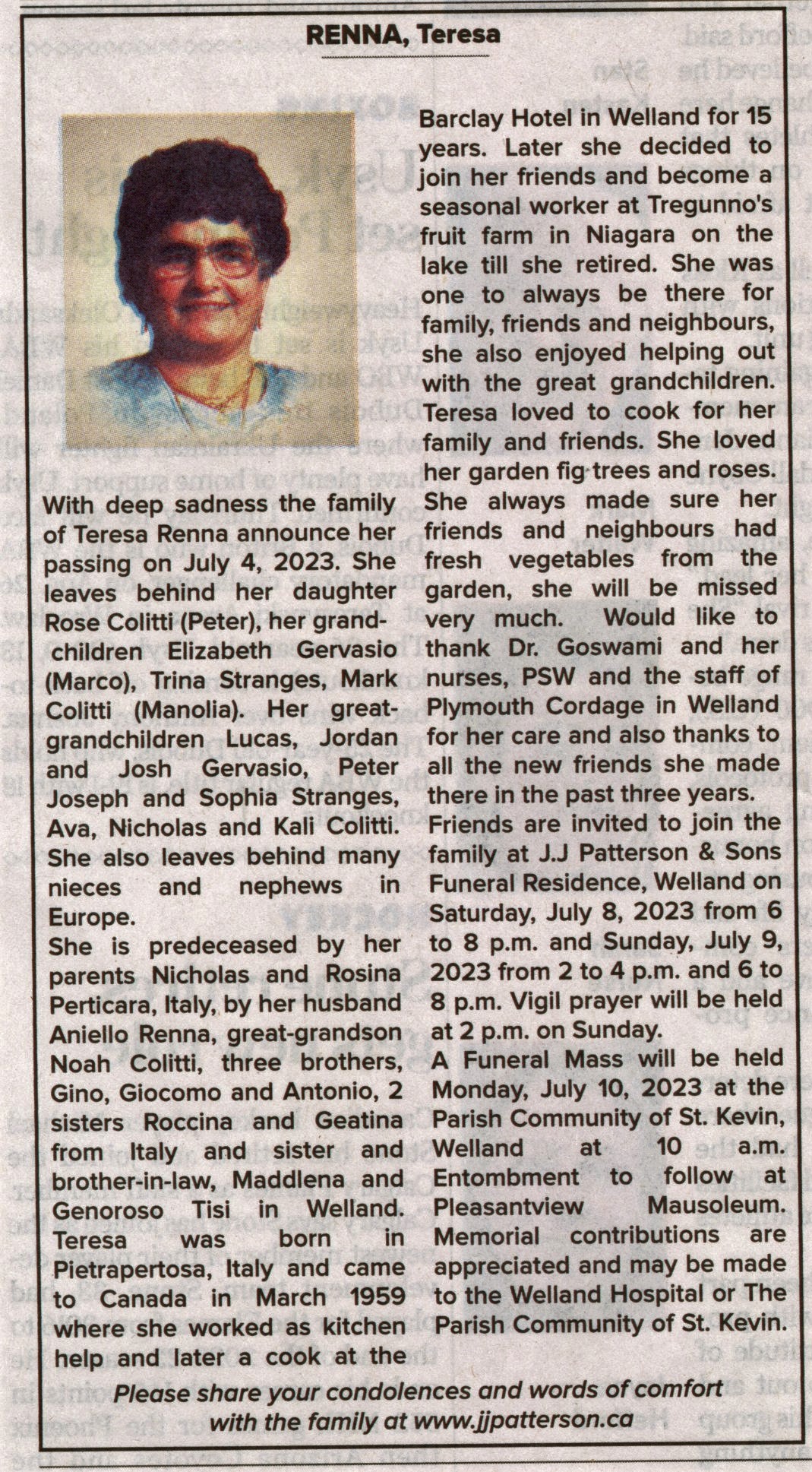 RENNA, Teresa

With deep sadness the family of Teresa Renna announce her passing on July 4, 2023. She leaves behind her daughter Rose Colitti (Peter), her grandchildren Elizabeth Gervasio (Marco), Trina Stranges, Mark Colitti (Manolia). Her great-grandchildren Lucas, Jordan and Josh Gervasio, Peter Joseph and Sophia Stranges, Ava, Nicholas and Kali Colitti. She also leaves behind many nieces and nephews in Europe.

She is predeceased by her parents Nicholas and Rosina Perticara, Italy, by her husband Aniello Renna, great-grandson Noah Colitti, three brothers, Gino, Giocomo and Antonio, 2 sisters Roccina and Geatina from Italy and sister and brother-in-law, Maddlena and Genoroso Tisi in Welland. Teresa was born in Pietrapertosa, Italy and came to Canada in March 1959 where she worked as kitchen help and later a cook at the Barclay Hotel in Welland for 15 years. Later she decided to join her friends and become a seasonal worker at Tregunno's fruit farm in Niagara on the lake till she retired. She was one to always be there for family, friends and neighbours, she also enjoyed helping out with the great grandchildren. Teresa loved to cook for her family and friends. She loved her garden fig trees and roses. She always made sure her friends and neighbours had fresh vegetables from the garden, she will be missed very much. Would like to thank Dr. Goswami and her nurses, PSW and the staff of Plymouth Cordage in Welland for her care and also thanks to all the new friends she made there in the past three years.

Friends are invited to join the family at J.J Patterson & Sons Funeral Residence, Welland on Saturday, July 8, 2023 from 6 to 8 p.m. and Sunday, July 9, 2023 from 2 to 4 p.m. and 6 to 8 p.m. Vigil prayer will be held at 2 p.m. on Sunday.

A Funeral Mass will be held Monday, July 10, 2023 at the Parish Community of St. Kevin, Welland at 10 a.m. Entombment to follow at Pleasantview Mausoleum. Memorial contributions are appreciated and may be made to the Welland Hospital or The Parish Community of St. Kevin.

Please share your condolences and words of comfort with the family at www.jjpatterson.ca